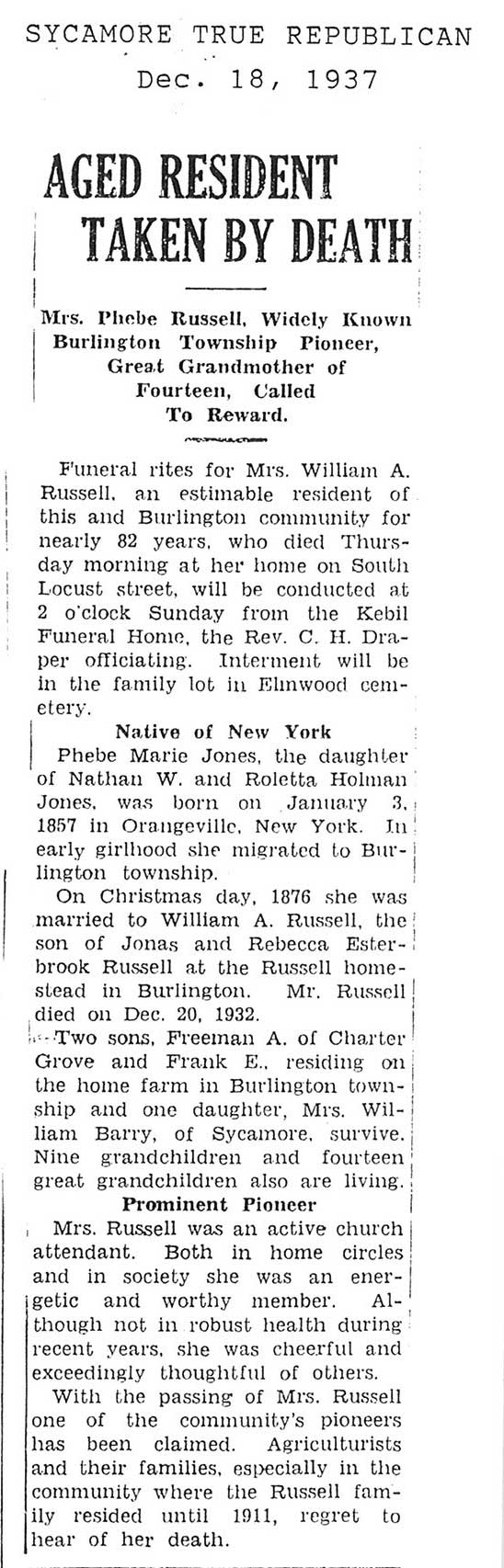 SYCAMORE TRUE REPUBLICAN
Dec. 18, 1937

AGED RESIDENT TAKEN BY DEATH

Mrs. Phebe Russell, Widely Known Burlington Township Pioneer, Great Grandmother of Fourteen, Called To Reward.

Funeral rites for Mrs. William A. Russell, an estimable resident of this and Burlington community for nearly 82 years, who died Thursday morning at her home on South Locust street, will be conducted at 2 o'clock Sunday from the Kebil Funeral Home, the Rev. C. H. Draper officiating. Interment will be in the family lot in Elmwood cemetery.

Native of New York

Phebe Marie Jones, the daughter of Nathan W. and Roletta Holman Jones, was born on January 3, 1857 in Orangeville, New York. In early girlhood she migrated to Burlington township.

On Christmas day, 1876 she was married to William A. Russell, the son of Jonas and Rebecca Esterbrook Russell at the Russell homestead in Burlington. Mr. Russell died on Dec. 20, 1932.

Two sons, Freeman A. of Charter Grove and Frank E., residing on the home farm in Burlington township and one daughter, Mrs. William Barry, of Sycamore, survive. Nine grandchildren and fourteen great grandchildren also are living.

Prominent Pioneer

Mrs. Russell was an active church attendant. Both in home circles and in society she was an energetic and worthy member. Although not in robust health during recent years, she was cheerful and exceedingly thoughtful of others.

With the passing of Mrs. Russell one of the community's pioneers has been claimed. Agriculturists and their families, especially in the community where the Russell family resided until 1911, regret to hear of her death.